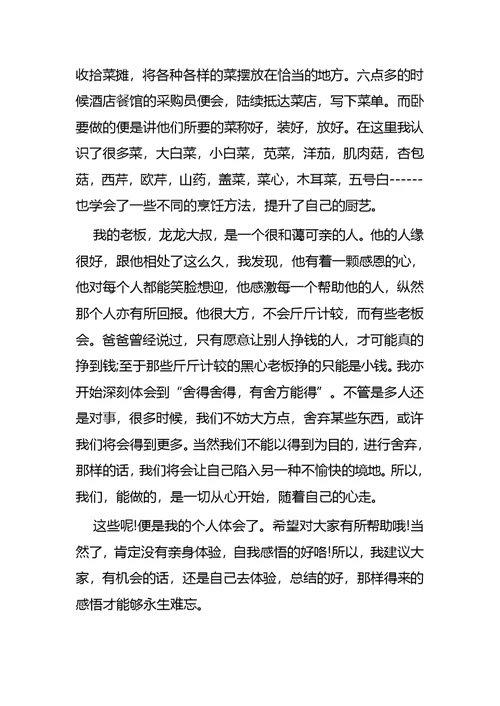 收拾菜摊，将各种各样的菜摆放在恰当的地方。六点多的时候酒店餐馆的采购员便会，陆续抵达菜店，写下菜单。而卧要做的便是讲他们所要的菜称好，装好，放好。在这里我认识了很多菜，大白菜，小白菜，苋菜，洋茄，肌肉菇，杏包菇，西芹，欧芹，山药，盖菜，菜心，木耳菜，五号白------也学会了一些不同的烹饪方法，提升了自己的厨艺。

我的老板，龙龙大叔，是一个很和蔼可亲的人。他的人缘很好，跟他相处了这么久，我发现，他有着一颗感恩的心，他对每个人都能笑脸想迎，他感激每一个帮助他的人，纵然那个人亦有所回报。他很大方，不会斤斤计较，而有些老板会。爸爸曾经说过，只有愿意让别人挣钱的人，才可能真的挣到钱;至于那些斤斤计较的黑心老板挣的只能是小钱。我亦开始深刻体会到“舍得舍得，有舍方能得”。不管是多人还是对事，很多时候，我们不妨大方点，舍弃某些东西，或许我们将会得到更多。当然我们不能以得到为目的，进行舍弃，那样的话，我们将会让自己陷入另一种不愉快的境地。所以，我们，能做的，是一切从心开始，随着自己的心走。

这些呢!便是我的个人体会了。希望对大家有所帮助哦!当然了，肯定没有亲身体验，自我感悟的好咯!所以，我建议大家，有机会的话，还是自己去体验，总结的好，那样得来的感悟才能够永生难忘。